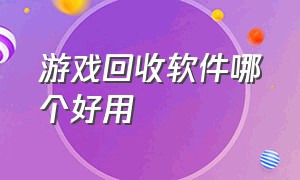 游戏回收软件哪个好用